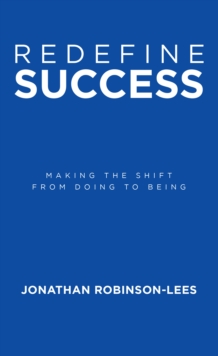 REDEFINE
SUCCESS

MAKING THE SHIFT
FROM DOING TO BEING

JONATHAN ROBINSON-LEES